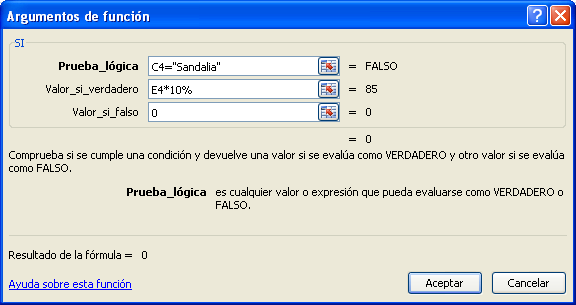 Argumentos de función

SI

Prueba_lógica C4="Sandalia" = FALSO
Valor_si_verdadero E4*10% = 85
Valor_si_falso 0 = 0

= 0

Comprueba si se cumple una condición y devuelve una valor si se evalúa como VERDADERO y otro valor si se evalúa como FALSO.

Prueba_lógica es cualquier valor o expresión que pueda evaluarse como VERDADERO o FALSO.

Resultado de la fórmula = 0

Ayuda sobre esta función

Aceptar Cancelar